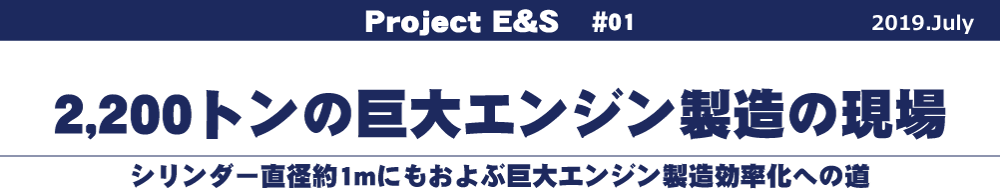 Project E&S #01 2019.July

2,200トンの巨大エンジン製造の現場

シリンダー直径約1mにもおよぶ巨大エンジン製造効率化への道